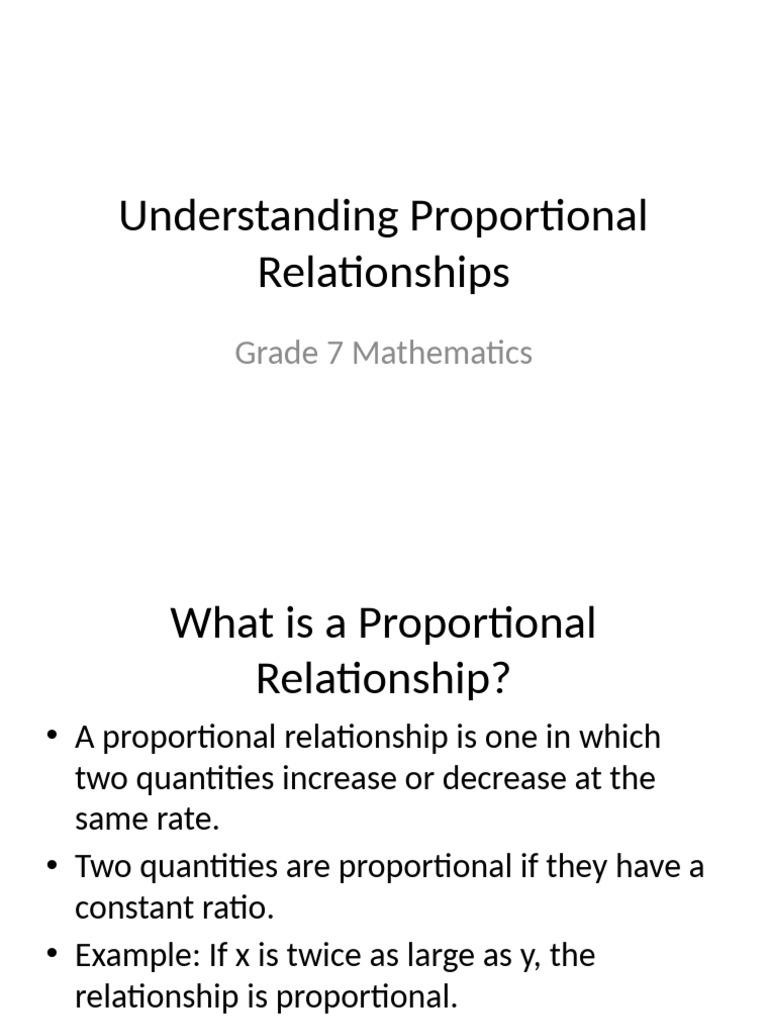 Understanding Proportional Relationships

Grade 7 Mathematics

What is a Proportional Relationship?

• A proportional relationship is one in which two quantities increase or decrease at the same rate.
• Two quantities are proportional if they have a constant ratio.
• Example: If x is twice as large as y, the relationship is proportional.